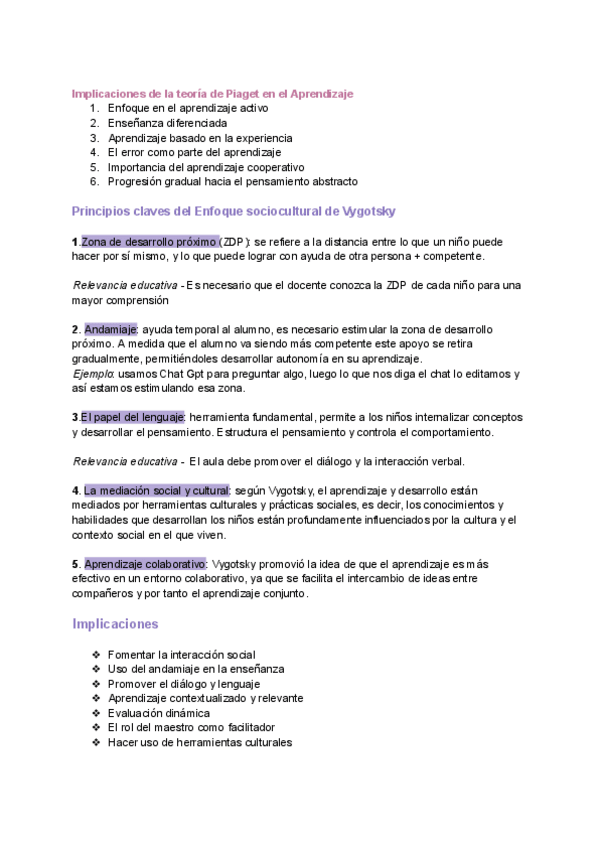 Implicaciones de la teoría de Piaget en el Aprendizaje

1. Enfoque en el aprendizaje activo
2. Enseñanza diferenciada
3. Aprendizaje basado en la experiencia
4. El error como parte del aprendizaje
5. Importancia del aprendizaje cooperativo
6. Progresión gradual hacia el pensamiento abstracto

Principios claves del Enfoque sociocultural de Vygotsky

1.Zona de desarrollo próximo (ZDP): se refiere a la distancia entre lo que un niño puede hacer por sí mismo, y lo que puede lograr con ayuda de otra persona + competente.

Relevancia educativa - Es necesario que el docente conozca la ZDP de cada niño para una mayor comprensión

2. Andamiaje: ayuda temporal al alumno, es necesario estimular la zona de desarrollo próximo. A medida que el alumno va siendo más competente este apoyo se retira gradualmente, permitiéndoles desarrollar autonomía en su aprendizaje.
Ejemplo: usamos Chat Gpt para preguntar algo, luego lo que nos diga el chat lo editamos y así estamos estimulando esa zona.

3.El papel del lenguaje: herramienta fundamental, permite a los niños internalizar conceptos y desarrollar el pensamiento. Estructura el pensamiento y controla el comportamiento.

Relevancia educativa - El aula debe promover el diálogo y la interacción verbal.

4. La mediación social y cultural: según Vygotsky, el aprendizaje y desarrollo están mediados por herramientas culturales y prácticas sociales, es decir, los conocimientos y habilidades que desarrollan los niños están profundamente influenciados por la cultura y el contexto social en el que viven.

5. Aprendizaje colaborativo: Vygotsky promovió la idea de que el aprendizaje es más efectivo en un entorno colaborativo, ya que se facilita el intercambio de ideas entre compañeros y por tanto el aprendizaje conjunto.

Implicaciones

❖ Fomentar la interacción social
❖ Uso del andamiaje en la enseñanza
❖ Promover el diálogo y lenguaje
❖ Aprendizaje contextualizado y relevante
❖ Evaluación dinámica
❖ El rol del maestro como facilitador
❖ Hacer uso de herramientas culturales